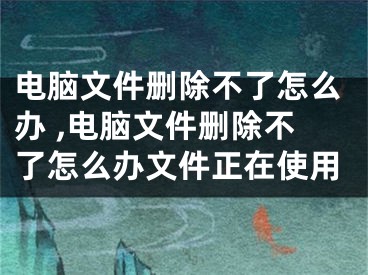 电脑文件删除不了怎么办 ,电脑文件删除不了怎么办文件正在使用